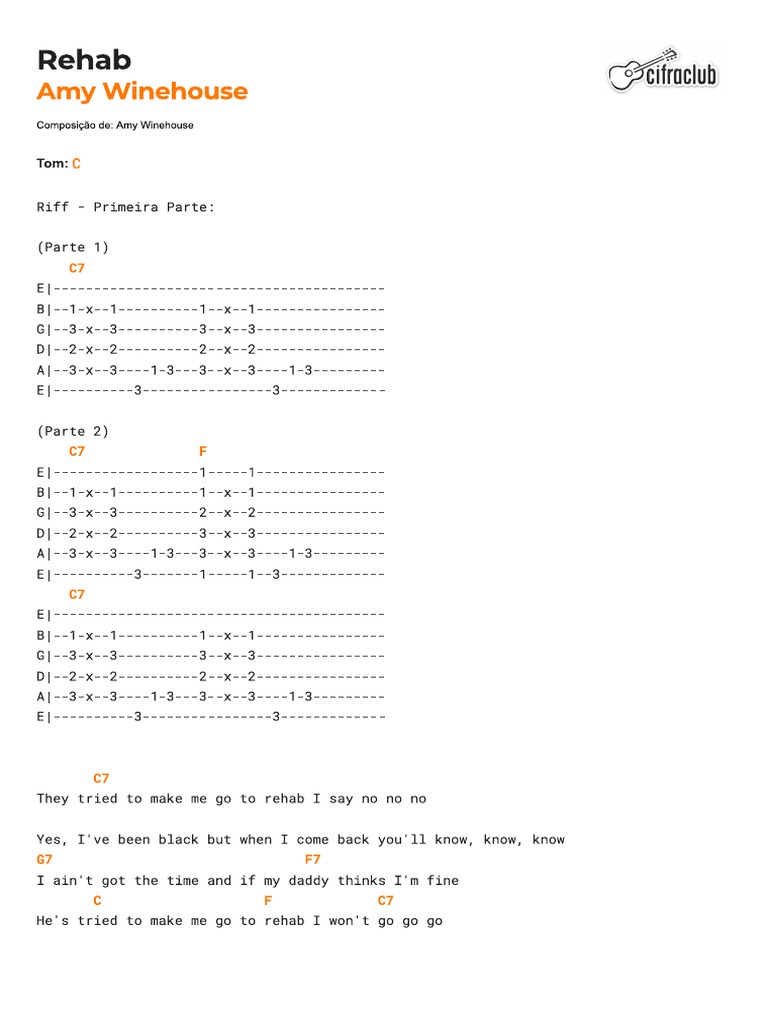 Rehab
Amy Winehouse

cifraclub

Composição de: Amy Winehouse

Tom: C

Riff - Primeira Parte:

(Parte 1)
C7
E|-----------------------------------------
B|--1-x--1----------1--x--1----------------
G|--3-x--3----------3--x--3----------------
D|--2-x--2----------2--x--2----------------
A|--3-x--3----1-3---3--x--3----1-3---------
E|----------3----------------3-------------

(Parte 2)
C7 F
E|------------------1-----1----------------
B|--1-x--1----------1--x--1----------------
G|--3-x--3----------2--x--2----------------
D|--2-x--2----------3--x--3----------------
A|--3-x--3----1-3---3--x--3----1-3---------
E|----------3-------1-----1--3-------------
C7
E|-----------------------------------------
B|--1-x--1----------1--x--1----------------
G|--3-x--3----------3--x--3----------------
D|--2-x--2----------2--x--2----------------
A|--3-x--3----1-3---3--x--3----1-3---------
E|----------3----------------3-------------

C7
They tried to make me go to rehab I say no no no

Yes, I've been black but when I come back you'll know, know, know
G7 F7
I ain't got the time and if my daddy thinks I'm fine
C F C7
He's tried to make me go to rehab I won't go go go